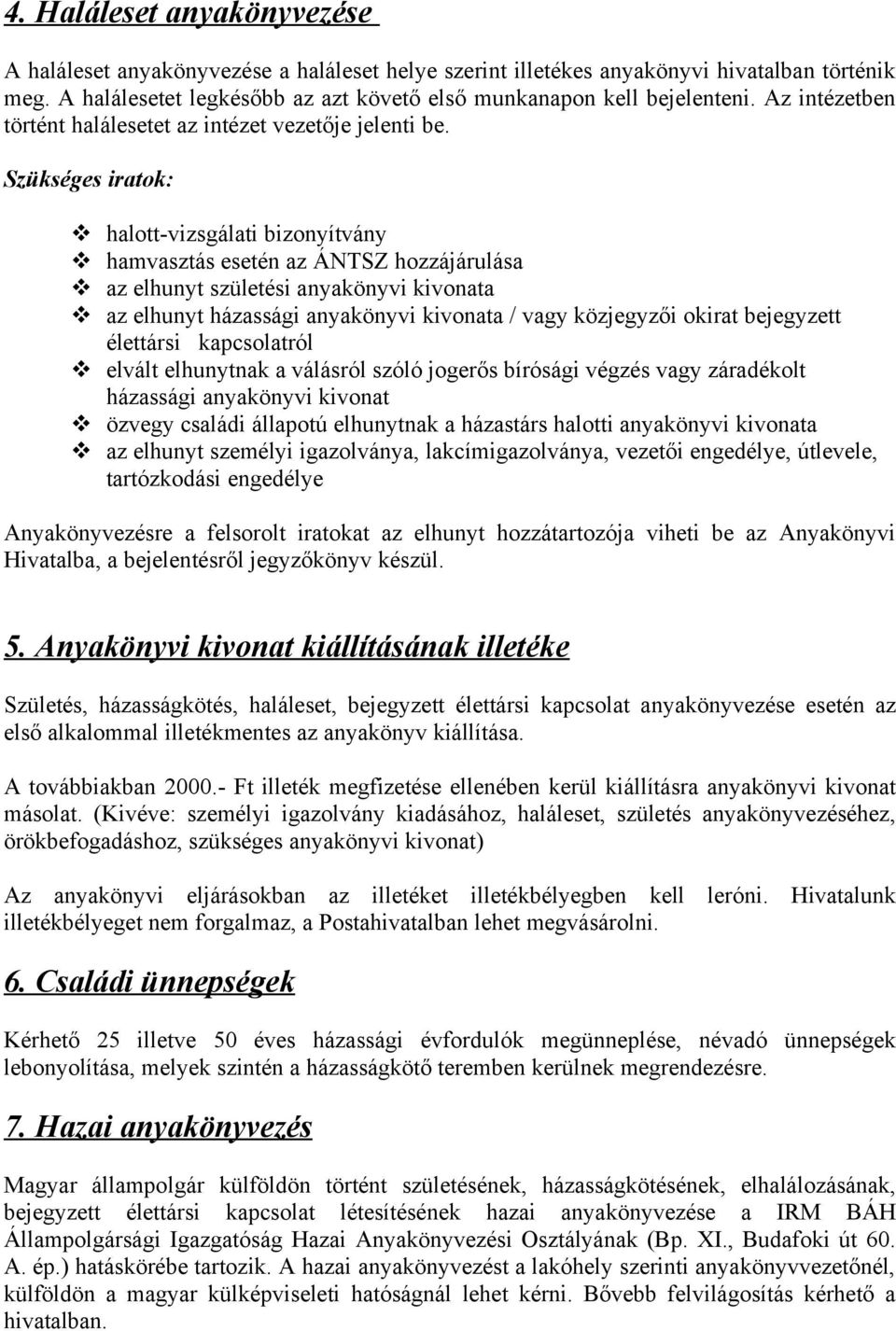 4. Haláleset anyakönyvezése

A haláleset anyakönyvezése a haláleset helye szerint illetékes anyakönyvi hivatalban történik meg. A halálesetet legkésőbb az azt követő első munkanapon kell bejelenteni. Az intézetben történt halálesetet az intézet vezetője jelenti be.

Szükséges iratok:

❖ halott-vizsgálati bizonyítvány
❖ hamvasztás esetén az ÁNTSZ hozzájárulása
❖ az elhunyt születési anyakönyvi kivonata
❖ az elhunyt házassági anyakönyvi kivonata / vagy közjegyzői okirat bejegyzett élettársi kapcsolatról
❖ elvált elhunytnak a válásról szóló jogerős bírósági végzés vagy záradékolt házassági anyakönyvi kivonat
❖ özvegy családi állapotú elhunytnak a házastárs halotti anyakönyvi kivonata
❖ az elhunyt személyi igazolványa, lakcímigazolványa, vezetői engedélye, útlevele, tartózkodási engedélye

Anyakönyvezésre a felsorolt iratokat az elhunyt hozzátartozója viheti be az Anyakönyvi Hivatalba, a bejelentésről jegyzőkönyv készül.

5. Anyakönyvi kivonat kiállításának illetéke

Születés, házasságkötés, haláleset, bejegyzett élettársi kapcsolat anyakönyvezése esetén az első alkalommal illetékmentes az anyakönyv kiállítása.

A továbbiakban 2000.- Ft illeték megfizetése ellenében kerül kiállításra anyakönyvi kivonat másolat. (Kivéve: személyi igazolvány kiadásához, haláleset, születés anyakönyvezéséhez, örökbefogadáshoz, szükséges anyakönyvi kivonat)

Az anyakönyvi eljárásokban az illetéket illetékbélyegben kell leróni. Hivatalunk illetékbélyeget nem forgalmaz, a Postahivatalban lehet megvásárolni.

6. Családi ünnepségek

Kérhető 25 illetve 50 éves házassági évfordulók megünneplése, névadó ünnepségek lebonyolítása, melyek szintén a házasságkötő teremben kerülnek megrendezésre.

7. Hazai anyakönyvezés

Magyar állampolgár külföldön történt születésének, házasságkötésének, elhalálozásának, bejegyzett élettársi kapcsolat létesítésének hazai anyakönyvezése a IRM BÁH Állampolgársági Igazgatóság Hazai Anyakönyvezési Osztályának (Bp. XI., Budafoki út 60. A. ép.) hatáskörébe tartozik. A hazai anyakönyvezést a lakóhely szerinti anyakönyvvezetőnél, külföldön a magyar külképviseleti hatóságnál lehet kérni. Bővebb felvilágosítás kérhető a hivatalban.